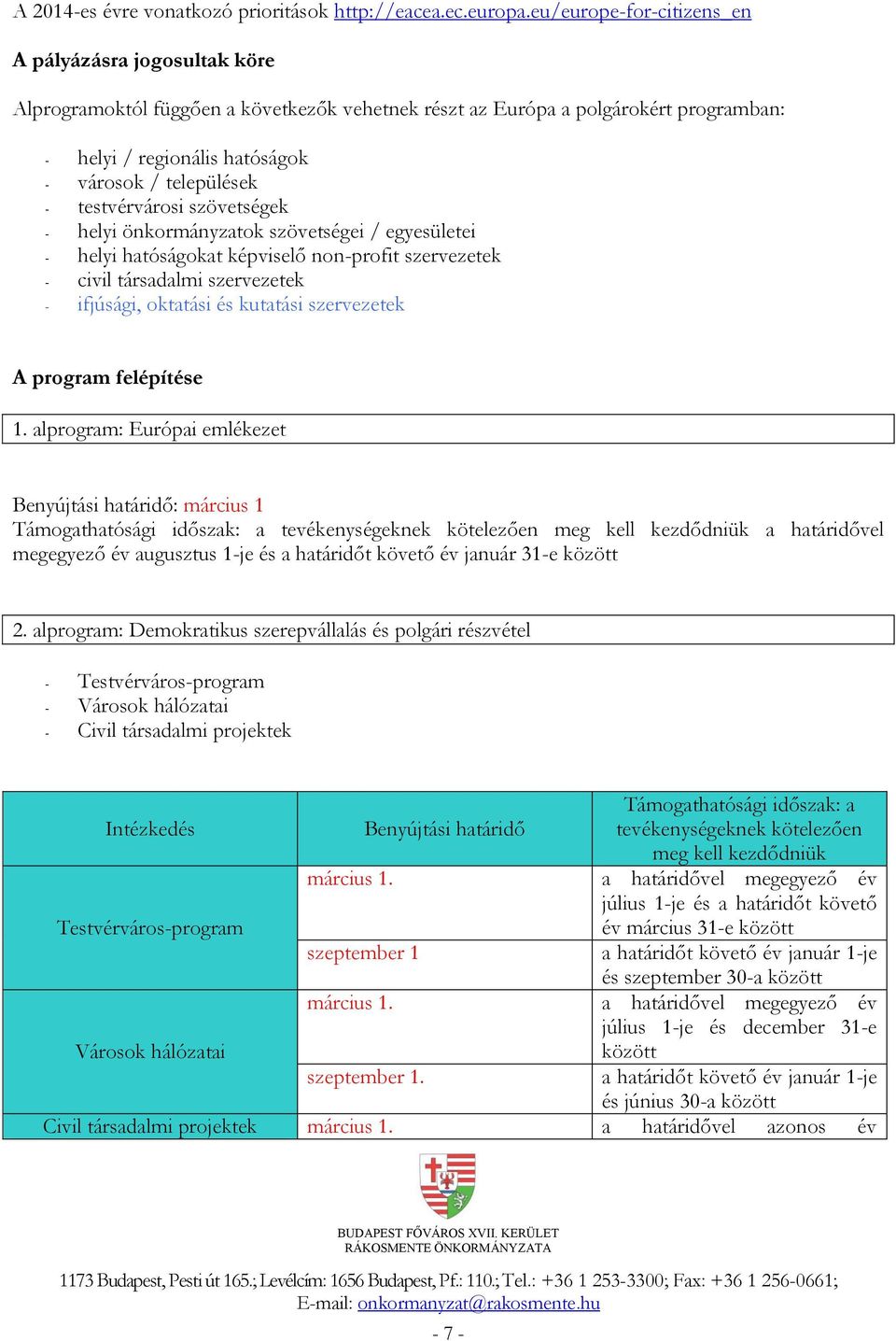 A 2014-es évre vonatkozó prioritások http://eacea.ec.europa.eu/europe-for-citizens_en

A pályázásra jogosultak köre

Alprogramoktól függően a következők vehetnek részt az Európa a polgárokért programban:

- helyi / regionális hatóságok
- városok / települések
- testvérvárosi szövetségek
- helyi önkormányzatok szövetségei / egyesületei
- helyi hatóságokat képviselő non-profit szervezetek
- civil társadalmi szervezetek
- ifjúsági, oktatási és kutatási szervezetek

A program felépítése

1. alprogram: Európai emlékezet

Benyújtási határidő: március 1
Támogathatósági időszak: a tevékenységeknek kötelezően meg kell kezdődniük a határidővel megegyező év augusztus 1-je és a határidőt követő év január 31-e között

2. alprogram: Demokratikus szerepvállalás és polgári részvétel

- Testvérváros-program
- Városok hálózatai
- Civil társadalmi projektek

| Intézkedés | Benyújtási határidő | Támogathatósági időszak: a tevékenységeknek kötelezően meg kell kezdődniük |
|---|---|---|
| Testvérváros-program | március 1. | a határidővel megegyező év július 1-je és a határidőt követő év március 31-e között |
| | szeptember 1 | a határidőt követő év január 1-je és szeptember 30-a között |
| Városok hálózatai | március 1. | a határidővel megegyező év július 1-je és december 31-e között |
| | szeptember 1. | a határidőt követő év január 1-je és június 30-a között |
| Civil társadalmi projektek | március 1. | a határidővel azonos év |

BUDAPEST FŐVÁROS XVII. KERÜLET
RÁKOSMENTE ÖNKORMÁNYZATA

1173 Budapest, Pesti út 165.; Levélcím: 1656 Budapest, Pf.: 110.; Tel.: +36 1 253-3300; Fax: +36 1 256-0661;
E-mail: onkormanyzat@rakosmente.hu

- 7 -